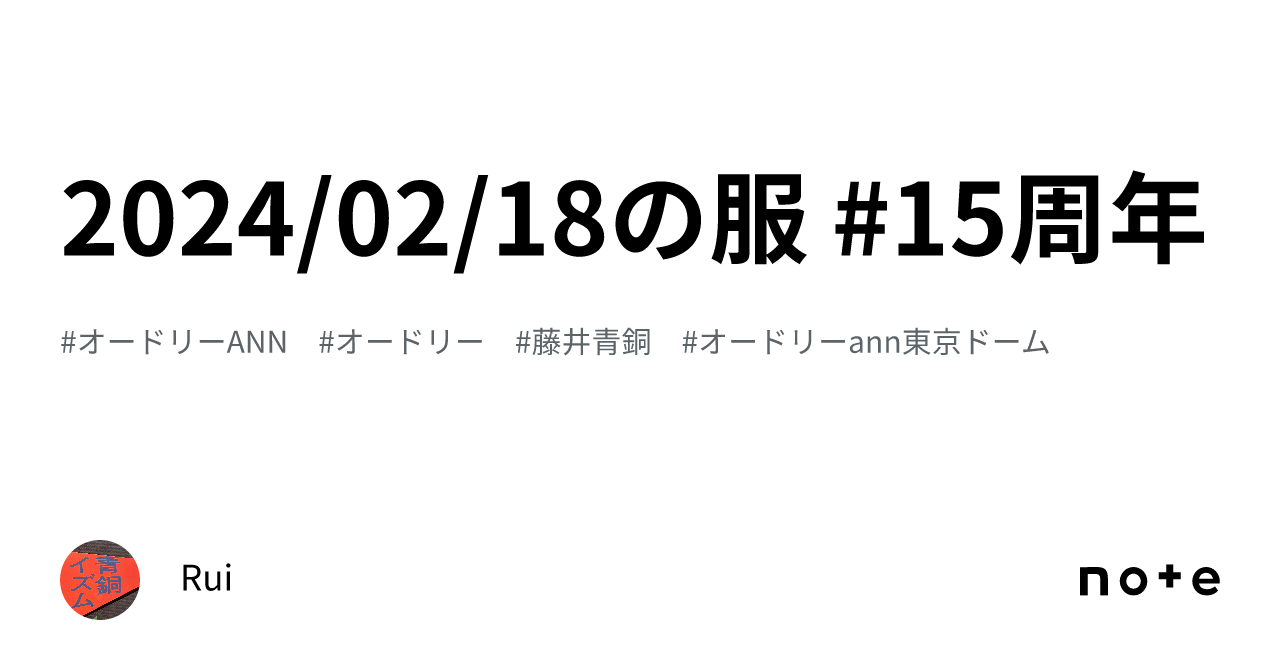 2024/02/18の服 #15周年

#オードリーANN #オードリー #藤井青銅 #オードリーann東京ドーム

青銅イズム

Rui

note